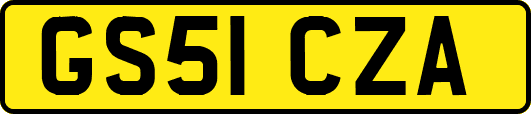 GS51 CZA